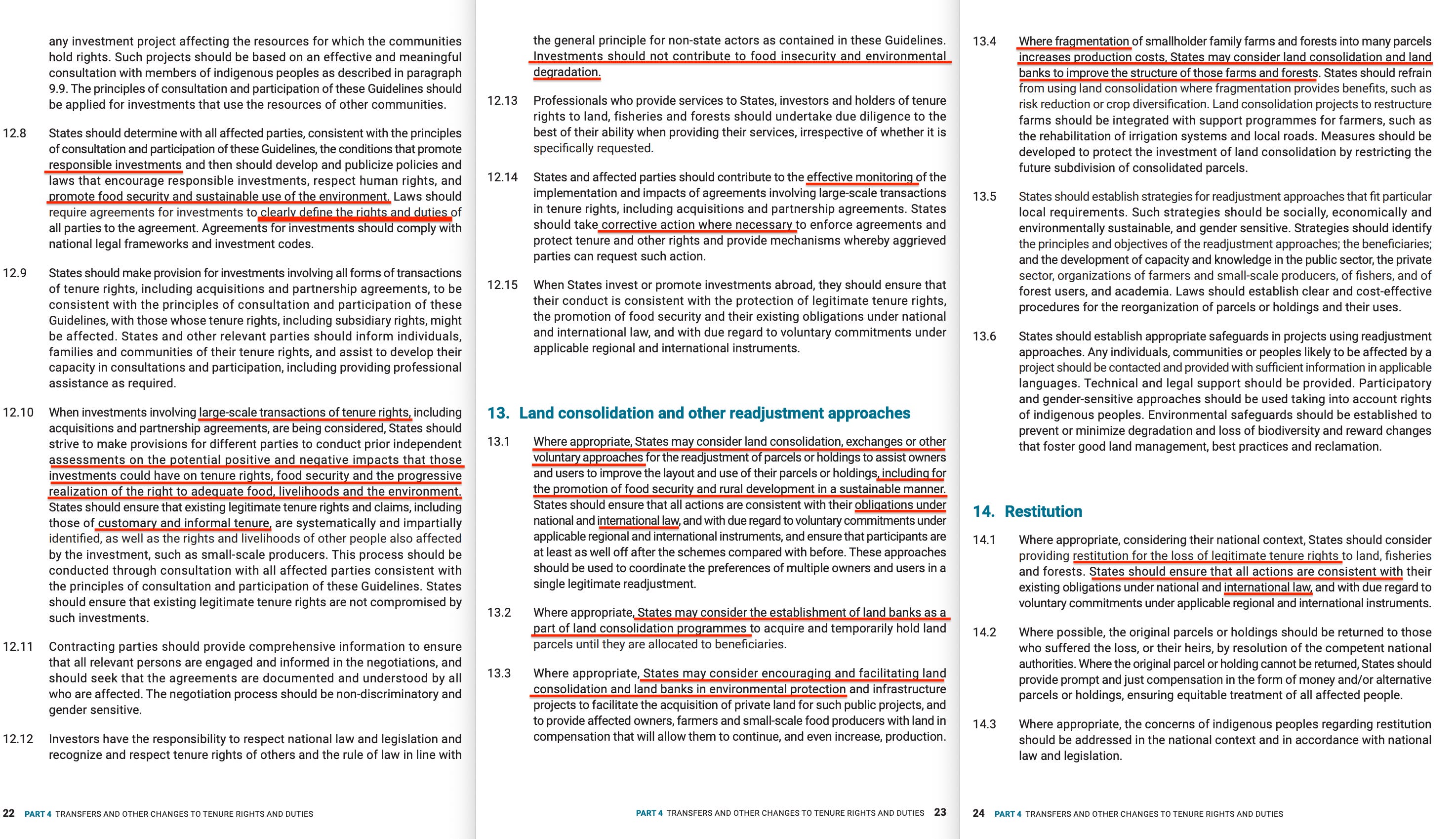 any investment project affecting the resources for which the communities hold rights. Such projects should be based on an effective and meaningful consultation with members of indigenous peoples as described in paragraph 9.9. The principles of consultation and participation of these Guidelines should be applied for investments that use the resources of other communities.

12.8 States should determine with all affected parties, consistent with the principles of consultation and participation of these Guidelines, the conditions that promote responsible investments and then should develop and publicize policies and laws that encourage responsible investments, respect human rights, and promote food security and sustainable use of the environment. Laws should require agreements for investments to clearly define the rights and duties of all parties to the agreement. Agreements for investments should comply with national legal frameworks and investment codes.

12.9 States should make provision for investments involving all forms of transactions of tenure rights, including acquisitions and partnership agreements, to be consistent with the principles of consultation and participation of these Guidelines, with those whose tenure rights, including subsidiary rights, might be affected. States and other relevant parties should inform individuals, families and communities of their tenure rights, and assist to develop their capacity in consultations and participation, including providing professional assistance as required.

12.10 When investments involving large-scale transactions of tenure rights, including acquisitions and partnership agreements, are being considered, States should strive to make provisions for different parties to conduct prior independent assessments on the potential positive and negative impacts that those investments could have on tenure rights, food security and the progressive realization of the right to adequate food, livelihoods and the environment. States should ensure that existing legitimate tenure rights and claims, including those of customary and informal tenure, are systematically and impartially identified, as well as the rights and livelihoods of other people also affected by the investment, such as small-scale producers. This process should be conducted through consultation with all affected parties consistent with the principles of consultation and participation of these Guidelines. States should ensure that existing legitimate tenure rights are not compromised by such investments.

12.11 Contracting parties should provide comprehensive information to ensure that all relevant persons are engaged and informed in the negotiations, and should seek that the agreements are documented and understood by all who are affected. The negotiation process should be non-discriminatory and gender sensitive.

12.12 Investors have the responsibility to respect national law and legislation and recognize and respect tenure rights of others and the rule of law in line with

22 PART 4 TRANSFERS AND OTHER CHANGES TO TENURE RIGHTS AND DUTIES

the general principle for non-state actors as contained in these Guidelines. Investments should not contribute to food insecurity and environmental degradation.

12.13 Professionals who provide services to States, investors and holders of tenure rights to land, fisheries and forests should undertake due diligence to the best of their ability when providing their services, irrespective of whether it is specifically requested.

12.14 States and affected parties should contribute to the effective monitoring of the implementation and impacts of agreements involving large-scale transactions in tenure rights, including acquisitions and partnership agreements. States should take corrective action where necessary to enforce agreements and protect tenure and other rights and provide mechanisms whereby aggrieved parties can request such action.

12.15 When States invest or promote investments abroad, they should ensure that their conduct is consistent with the protection of legitimate tenure rights, the promotion of food security and their existing obligations under national and international law, and with due regard to voluntary commitments under applicable regional and international instruments.

13. Land consolidation and other readjustment approaches

13.1 Where appropriate, States may consider land consolidation, exchanges or other voluntary approaches for the readjustment of parcels or holdings to assist owners and users to improve the layout and use of their parcels or holdings, including for the promotion of food security and rural development in a sustainable manner. States should ensure that all actions are consistent with their obligations under national and international law, and with due regard to voluntary commitments under applicable regional and international instruments, and ensure that participants are at least as well off after the schemes compared with before. These approaches should be used to coordinate the preferences of multiple owners and users in a single legitimate readjustment.

13.2 Where appropriate, States may consider the establishment of land banks as a part of land consolidation programmes to acquire and temporarily hold land parcels until they are allocated to beneficiaries.

13.3 Where appropriate, States may consider encouraging and facilitating land consolidation and land banks in environmental protection and infrastructure projects to facilitate the acquisition of private land for such public projects, and to provide affected owners, farmers and small-scale food producers with land in compensation that will allow them to continue, and even increase, production.

PART 4 TRANSFERS AND OTHER CHANGES TO TENURE RIGHTS AND DUTIES 23

13.4 Where fragmentation of smallholder family farms and forests into many parcels increases production costs, States may consider land consolidation and land banks to improve the structure of those farms and forests. States should refrain from using land consolidation where fragmentation provides benefits, such as risk reduction or crop diversification. Land consolidation projects to restructure farms should be integrated with support programmes for farmers, such as the rehabilitation of irrigation systems and local roads. Measures should be developed to protect the investment of land consolidation by restricting the future subdivision of consolidated parcels.

13.5 States should establish strategies for readjustment approaches that fit particular local requirements. Such strategies should be socially, economically and environmentally sustainable, and gender sensitive. Strategies should identify the principles and objectives of the readjustment approaches; the beneficiaries; and the development of capacity and knowledge in the public sector, the private sector, organizations of farmers and small-scale producers, of fishers, and of forest users, and academia. Laws should establish clear and cost-effective procedures for the reorganization of parcels or holdings and their uses.

13.6 States should establish appropriate safeguards in projects using readjustment approaches. Any individuals, communities or peoples likely to be affected by a project should be contacted and provided with sufficient information in applicable languages. Technical and legal support should be provided. Participatory and gender-sensitive approaches should be used taking into account rights of indigenous peoples. Environmental safeguards should be established to prevent or minimize degradation and loss of biodiversity and reward changes that foster good land management, best practices and reclamation.

14. Restitution

14.1 Where appropriate, considering their national context, States should consider providing restitution for the loss of legitimate tenure rights to land, fisheries and forests. States should ensure that all actions are consistent with their existing obligations under national and international law, and with due regard to voluntary commitments under applicable regional and international instruments.

14.2 Where possible, the original parcels or holdings should be returned to those who suffered the loss, or their heirs, by resolution of the competent national authorities. Where the original parcel or holding cannot be returned, States should provide prompt and just compensation in the form of money and/or alternative parcels or holdings, ensuring equitable treatment of all affected people.

14.3 Where appropriate, the concerns of indigenous peoples regarding restitution should be addressed in the national context and in accordance with national law and legislation.

24 PART 4 TRANSFERS AND OTHER CHANGES TO TENURE RIGHTS AND DUTIES